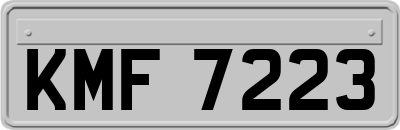 KMF 7223